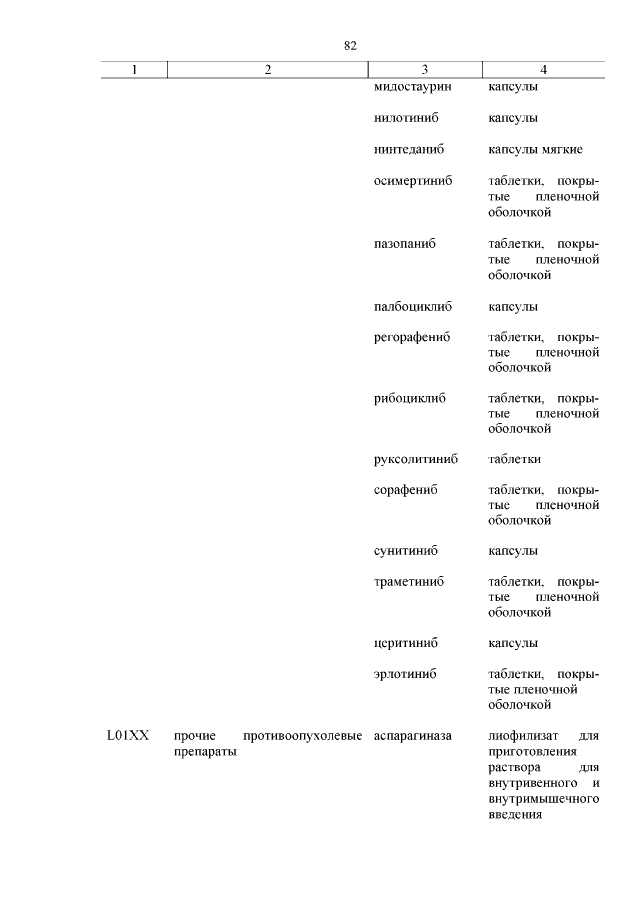 82

| 1 | 2 | 3 | 4 |
|---|---|---|---|
| | | мидостаурин | капсулы |
| | | нилотиниб | капсулы |
| | | нинтеданиб | капсулы мягкие |
| | | осимертиниб | таблетки, покрытые пленочной оболочкой |
| | | пазопаниб | таблетки, покрытые пленочной оболочкой |
| | | палбоциклиб | капсулы |
| | | регорафениб | таблетки, покрытые пленочной оболочкой |
| | | рибоциклиб | таблетки, покрытые пленочной оболочкой |
| | | руксолитиниб | таблетки |
| | | сорафениб | таблетки, покрытые пленочной оболочкой |
| | | сунитиниб | капсулы |
| | | траметиниб | таблетки, покрытые пленочной оболочкой |
| | | церитиниб | капсулы |
| | | эрлотиниб | таблетки, покрытые пленочной оболочкой |
| L01XX | прочие противоопухолевые препараты | аспарагиназа | лиофилизат для приготовления раствора для внутривенного и внутримышечного введения |